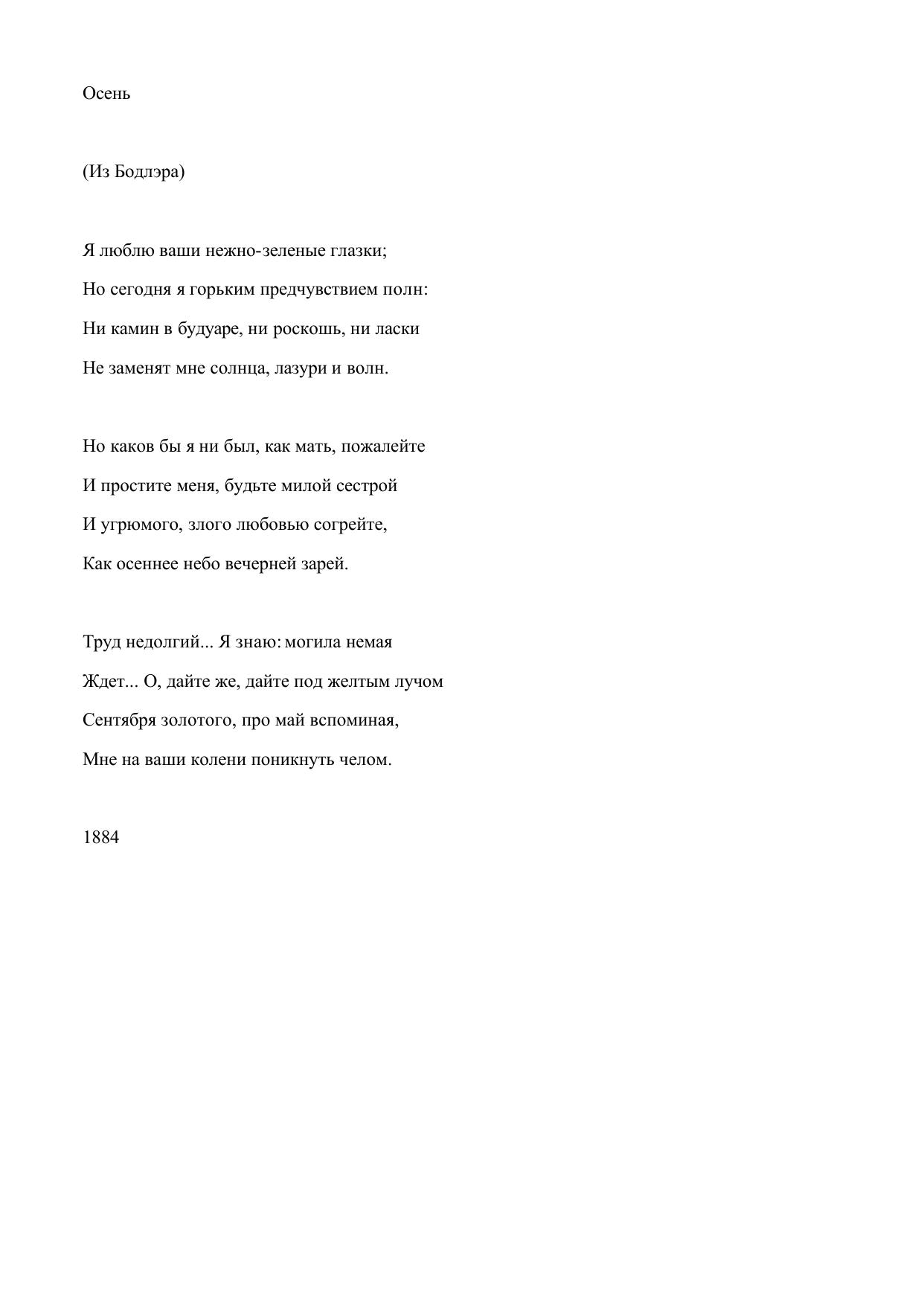 Осень

(Из Бодлэра)

Я люблю ваши нежно-зеленые глазки;
Но сегодня я горьким предчувствием полн:
Ни камин в будуаре, ни роскошь, ни ласки
Не заменят мне солнца, лазури и волн.

Но каков бы я ни был, как мать, пожалейте
И простите меня, будьте милой сестрой
И угрюмого, злого любовью согрейте,
Как осеннее небо вечерней зарей.

Труд недолгий... Я знаю: могила немая
Ждет... О, дайте же, дайте под желтым лучом
Сентября золотого, про май вспоминая,
Мне на ваши колени поникнуть челом.

1884